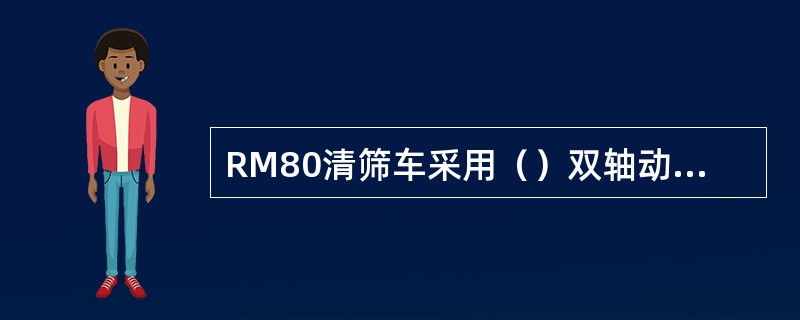 RM80清筛车采用（）双轴动...